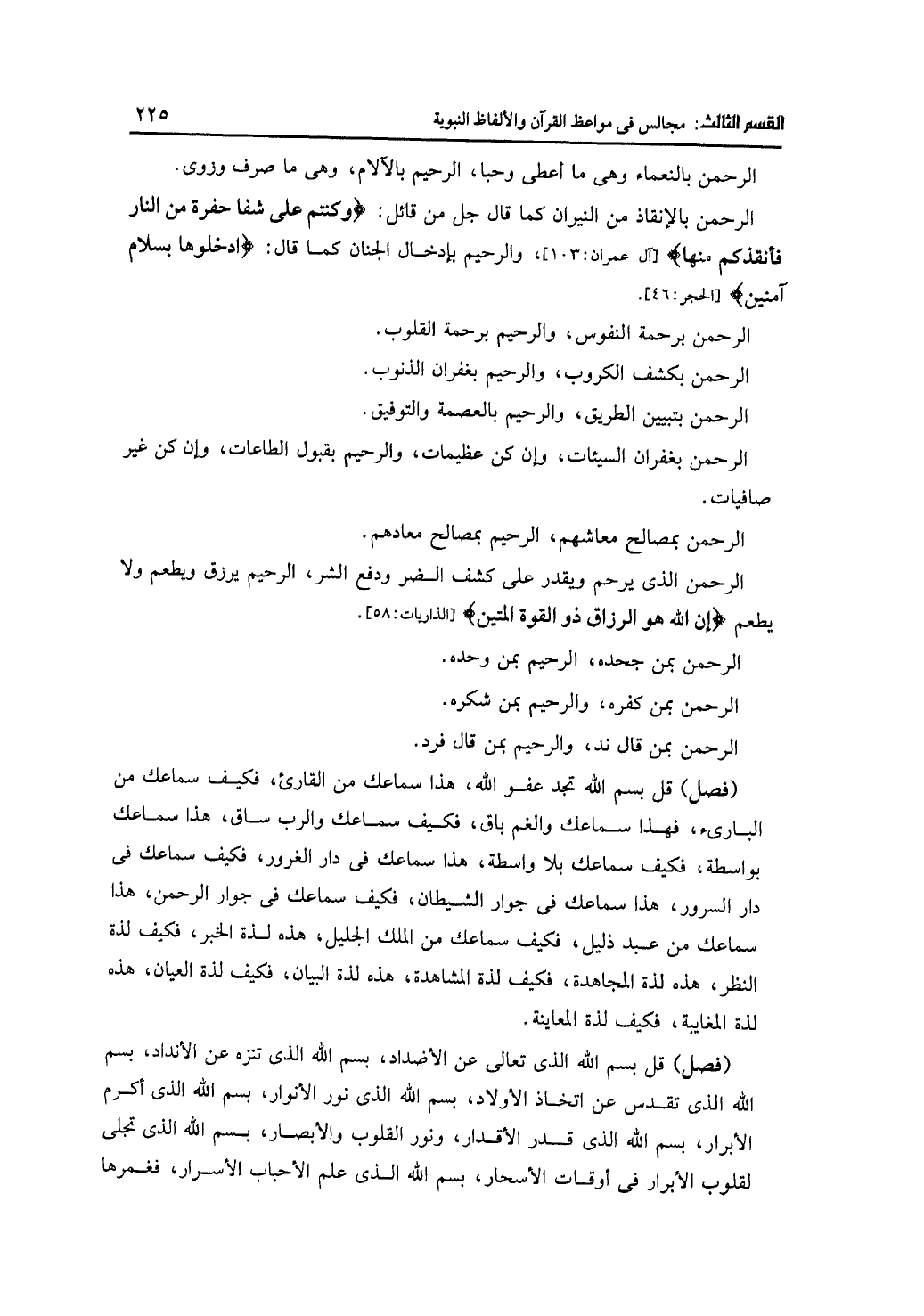 القسم الثالث: مجالس فى مواعظ القرآن والألفاظ النبوية ٢٢٥

الرحمن بالنعماء وهى ما أعطى وحبا، الرحيم بالآلام، وهى ما صرف وزوى.

الرحمن بالإنقاذ من النيران كما قال جل من قائل: ﴿وكنتم على شفا حفرة من النار فأنقذكم منها﴾ [آل عمران:١٠٣]، والرحيم بإدخال الجنان كما قال: ﴿ادخلوها بسلام آمنين﴾ [الحجر:٤٦].

الرحمن برحمة النفوس، والرحيم برحمة القلوب.

الرحمن بكشف الكروب، والرحيم بغفران الذنوب.

الرحمن بتبيين الطريق، والرحيم بالعصمة والتوفيق.

الرحمن بغفران السيئات، وإن كن عظيمات، والرحيم بقبول الطاعات، وإن كن غير صافيات.

الرحمن بمصالح معاشهم، الرحيم بمصالح معادهم.

الرحمن الذى يرحم ويقدر على كشف الضر ودفع الشر، الرحيم يرزق ويطعم ولا يطعم ﴿إن الله هو الرزاق ذو القوة المتين﴾ [الذاريات:٥٨].

الرحمن بمن جحده، الرحيم بمن وحده.

الرحمن بمن كفره، والرحيم بمن شكره.

الرحمن بمن قال ند، والرحيم بمن قال فرد.

(فصل) قل بسم الله تجد عفو الله، هذا سماعك من القارئ، فكيف سماعك من البارىء، فهذا سماعك والغم باق، فكيف سماعك والرب ساق، هذا سماعك بواسطة، فكيف سماعك بلا واسطة، هذا سماعك فى دار الغرور، فكيف سماعك فى دار السرور، هذا سماعك فى جوار الشيطان، فكيف سماعك فى جوار الرحمن، هذا سماعك من عبد ذليل، فكيف سماعك من الملك الجليل، هذه لذة الخبر، فكيف لذة النظر، هذه لذة المجاهدة، فكيف لذة المشاهدة، هذه لذة البيان، فكيف لذة العيان، هذه لذة المغايبة، فكيف لذة المعاينة.

(فصل) قل بسم الله الذى تعالى عن الأضداد، بسم الله الذى تنزه عن الأنداد، بسم الله الذى تقدس عن اتخاذ الأولاد، بسم الله الذى نور الأنوار، بسم الله الذى أكرم الأبرار، بسم الله الذى قدر الأقدار، ونور القلوب والأبصار، بسم الله الذى تجلى لقلوب الأبرار فى أوقات الأسحار، بسم الله الذى علم الأحباب الأسرار، فغمرها